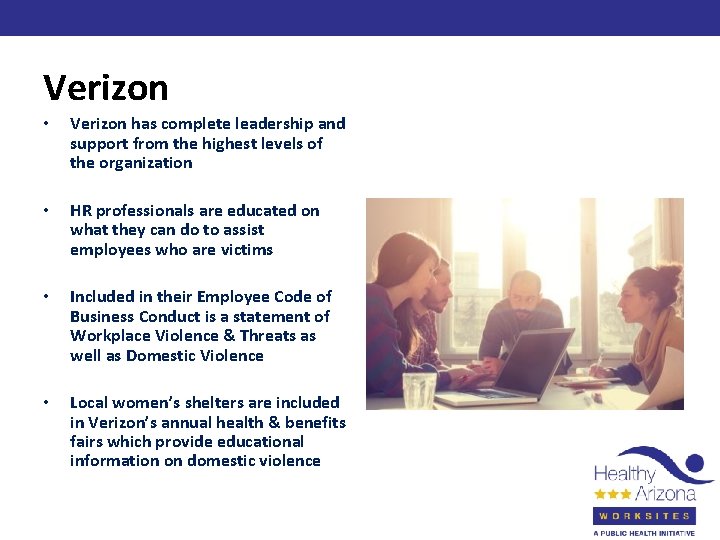 Verizon

• Verizon has complete leadership and support from the highest levels of the organization

• HR professionals are educated on what they can do to assist employees who are victims

• Included in their Employee Code of Business Conduct is a statement of Workplace Violence & Threats as well as Domestic Violence

• Local women's shelters are included in Verizon's annual health & benefits fairs which provide educational information on domestic violence

Healthy Arizona
WORKSITES
A PUBLIC HEALTH INITIATIVE